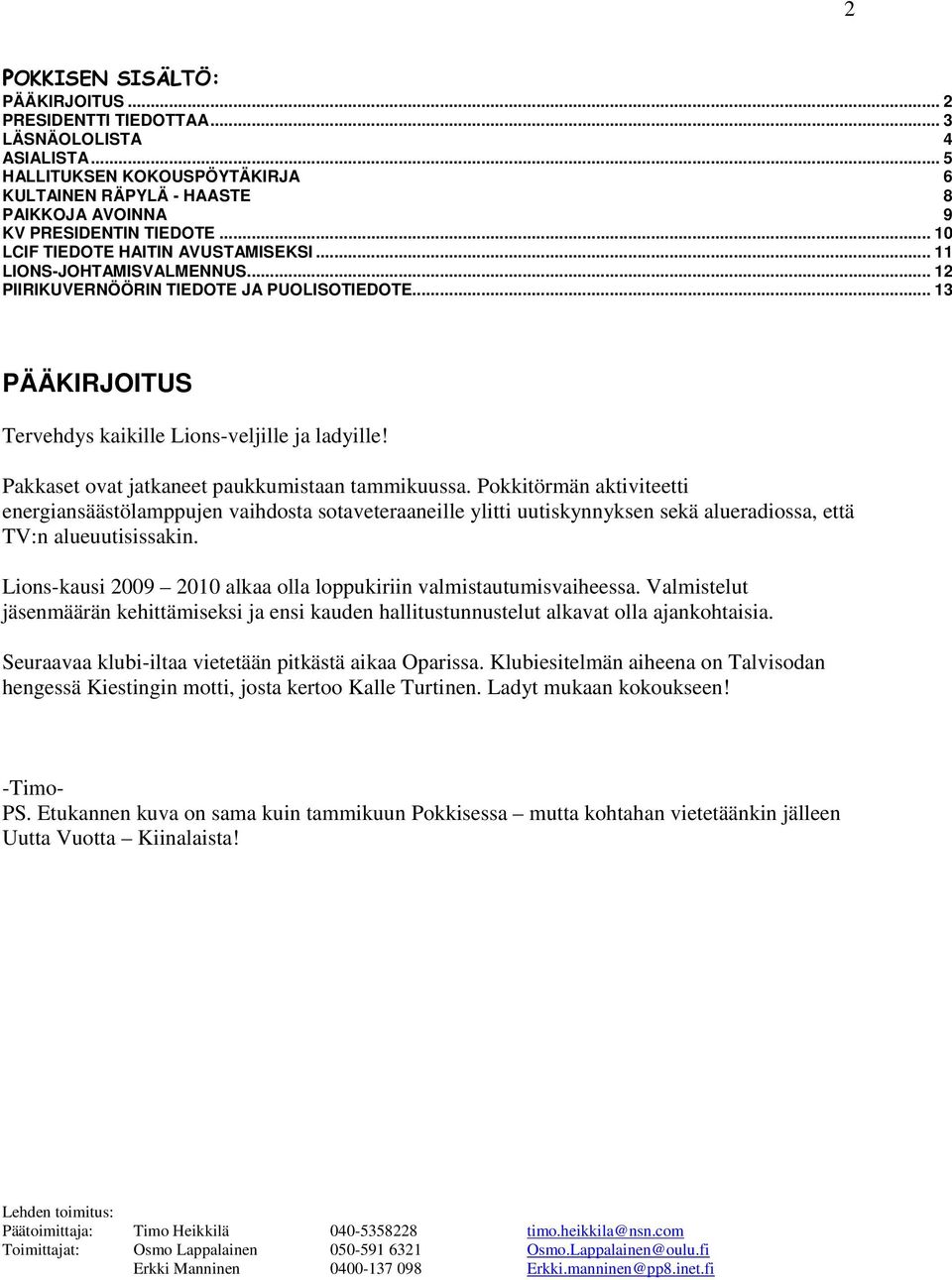 2

POKKISEN SISÄLTÖ:

PÄÄKIRJOITUS ... 2
PRESIDENTTI TIEDOTTAA... 3
LÄSNÄOLOLISTA 4
ASIALISTA... 5
HALLITUKSEN KOKOUSPÖYTÄKIRJA 6
KULTAINEN RÄPYLÄ - HAASTE 8
PAIKKOJA AVOINNA 9
KV PRESIDENTIN TIEDOTE ... 10
LCIF TIEDOTE HAITIN AVUSTAMISEKSI ... 11
LIONS-JOHTAMISVALMENNUS... 12
PIIRIKUVERNÖÖRIN TIEDOTE JA PUOLISOTIEDOTE... 13

PÄÄKIRJOITUS

Tervehdys kaikille Lions-veljille ja ladyille!

Pakkaset ovat jatkaneet paukkumistaan tammikuussa. Pokkitörmän aktiviteetti energiansäästölamppujen vaihdosta sotaveteraaneille ylitti uutiskynnyksen sekä alueradiossa, että TV:n alueuutisissakin.

Lions-kausi 2009 – 2010 alkaa olla loppukiriin valmistautumisvaiheessa. Valmistelut jäsenmäärän kehittämiseksi ja ensi kauden hallitustunnustelut alkavat olla ajankohtaisia.

Seuraavaa klubi-iltaa vietetään pitkästä aikaa Oparissa. Klubiesitelmän aiheena on Talvisodan hengessä Kiestingin motti, josta kertoo Kalle Turtinen. Ladyt mukaan kokoukseen!

-Timo-
PS. Etukannen kuva on sama kuin tammikuun Pokkisessa – mutta kohtahan vietetäänkin jälleen Uutta Vuotta – Kiinalaista!

Lehden toimitus:

| | | | |
|---|---|---|---|
| Päätoimittaja: | Timo Heikkilä | 040-5358228 | timo.heikkila@nsn.com |
| Toimittajat: | Osmo Lappalainen | 050-591 6321 | Osmo.Lappalainen@oulu.fi |
| | Erkki Manninen | 0400-137 098 | Erkki.manninen@pp8.inet.fi |